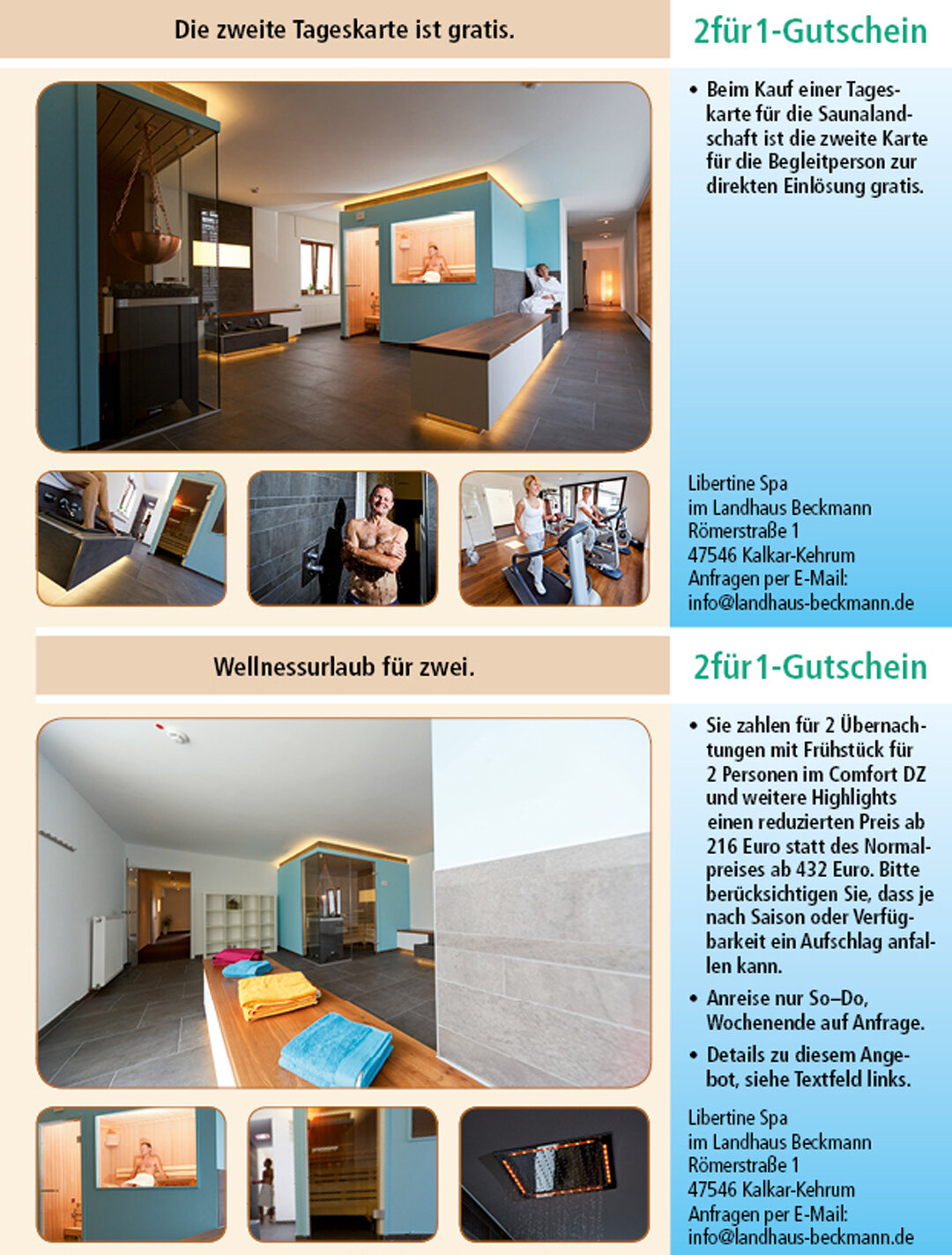 Die zweite Tageskarte ist gratis.

2für1-Gutschein

• Beim Kauf einer Tageskarte für die Saunalandschaft ist die zweite Karte für die Begleitperson zur direkten Einlösung gratis.

Libertine Spa
im Landhaus Beckmann
Römerstraße 1
47546 Kalkar-Kehrum
Anfragen per E-Mail:
info@landhaus-beckmann.de

Wellnessurlaub für zwei.

2für1-Gutschein

• Sie zahlen für 2 Übernachtungen mit Frühstück für 2 Personen im Comfort DZ und weitere Highlights einen reduzierten Preis ab 216 Euro statt des Normalpreises ab 432 Euro. Bitte berücksichtigen Sie, dass je nach Saison oder Verfügbarkeit ein Aufschlag anfallen kann.

• Anreise nur So–Do, Wochenende auf Anfrage.

• Details zu diesem Angebot, siehe Textfeld links.

Libertine Spa
im Landhaus Beckmann
Römerstraße 1
47546 Kalkar-Kehrum
Anfragen per E-Mail:
info@landhaus-beckmann.de